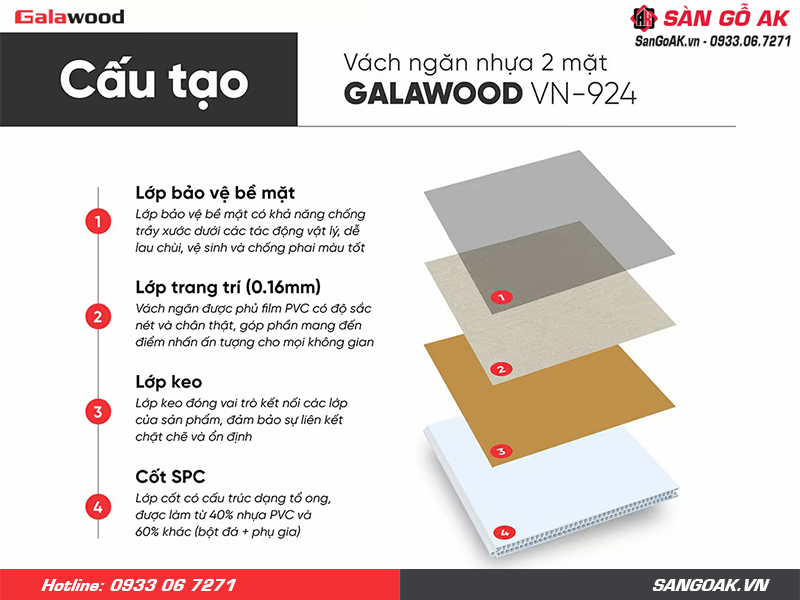 Galawood

SÀN GỖ AK
SanGoAK.vn - 0933.06.7271

Cấu tạo

Vách ngăn nhựa 2 mặt
GALAWOOD VN-924

1
Lớp bảo vệ bề mặt
Lớp bảo vệ bề mặt có khả năng chống trầy xước dưới các tác động vật lý, dễ lau chùi, vệ sinh và chống phai màu tốt

2
Lớp trang trí (0.16mm)
Vách ngăn được phủ film PVC có độ sắc nét và chân thật, góp phần mang đến điểm nhấn ấn tượng cho mọi không gian

3
Lớp keo
Lớp keo đóng vai trò kết nối các lớp của sản phẩm, đảm bảo sự liên kết chặt chẽ và ổn định

4
Cốt SPC
Lớp cốt có cấu trúc dạng tổ ong, được làm từ 40% nhựa PVC và 60% khác (bột đá + phụ gia)

1
2
3
4

Hotline: 0933 06 7271
SANGOAK.VN